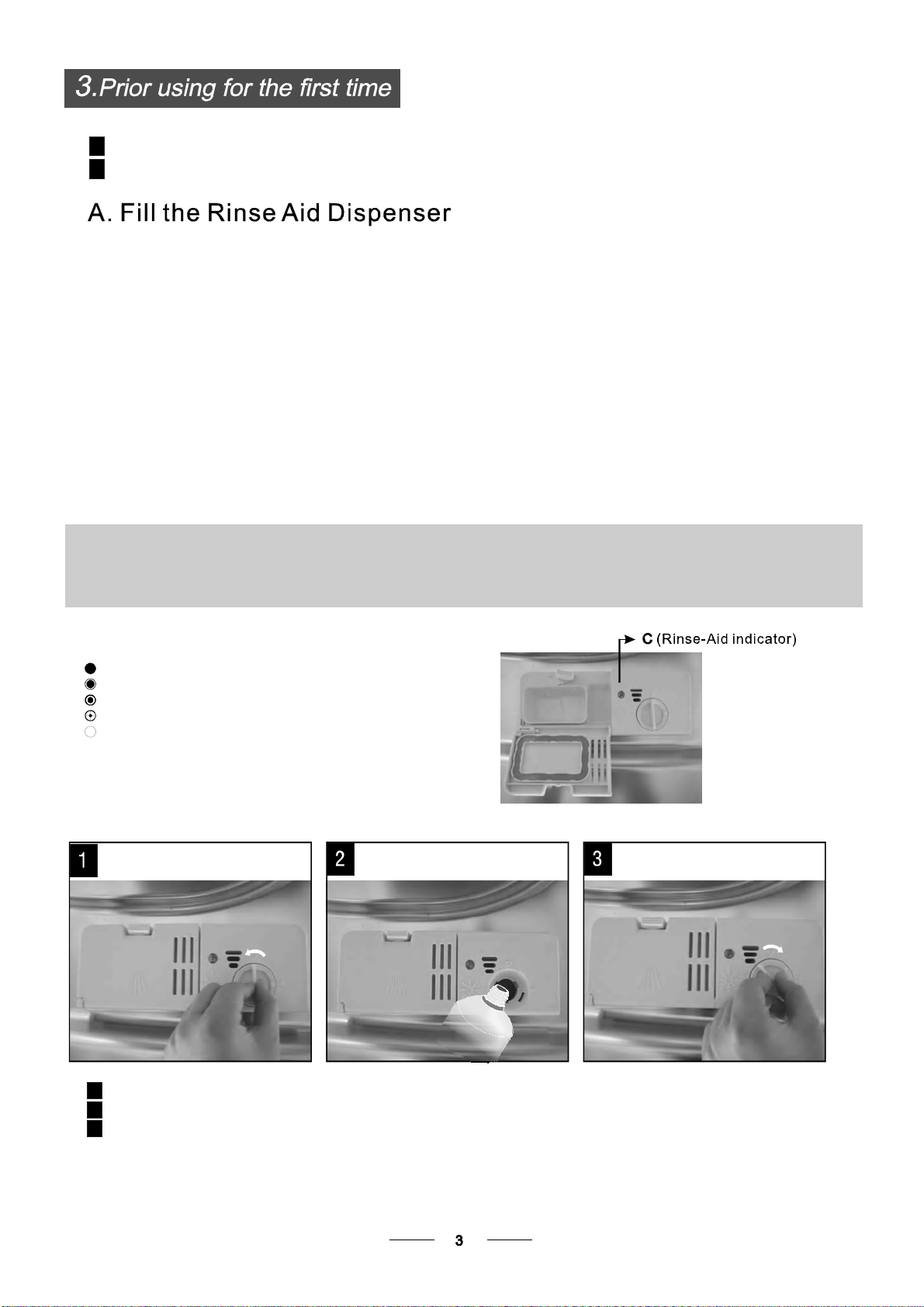 3.Prior using for the first time

A. Fill the Rinse Aid Dispenser

C (Rinse-Aid indicator)

1

2

3

3